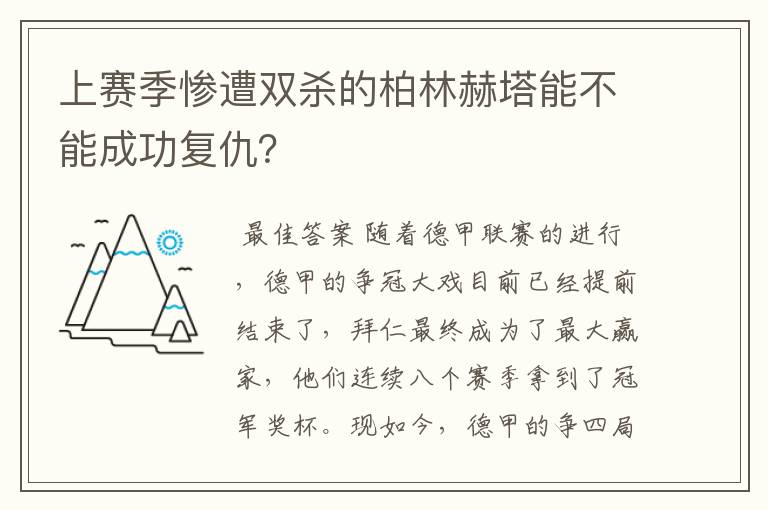 上赛季惨遭双杀的柏林赫塔能不能成功复仇?

最佳答案 随着德甲联赛的进行，德甲的争冠大戏目前已经提前结束了，拜仁最终成为了最大赢家，他们连续八个赛季拿到了冠军奖杯。现如今，德甲的争四局